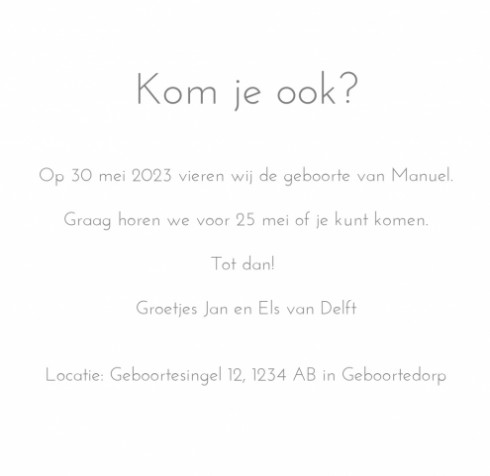 Kom je ook?

Op 30 mei 2023 vieren wij de geboorte van Manuel.

Graag horen we voor 25 mei of je kunt komen.

Tot dan!

Groetjes Jan en Els van Delft

Locatie: Geboortesingel 12, 1234 AB in Geboortedorp